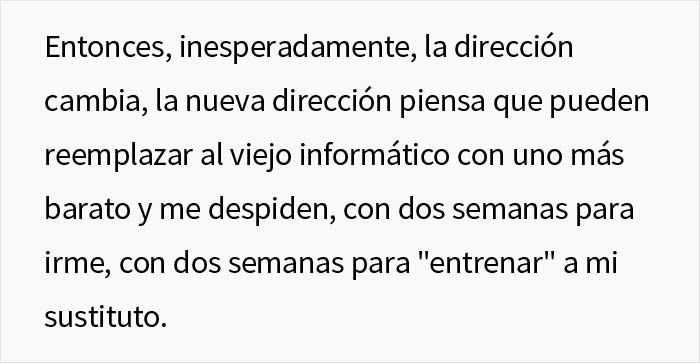 Entonces, inesperadamente, la dirección cambia, la nueva dirección piensa que pueden reemplazar al viejo informático con uno más barato y me despiden, con dos semanas para irme, con dos semanas para "entrenar" a mi sustituto.